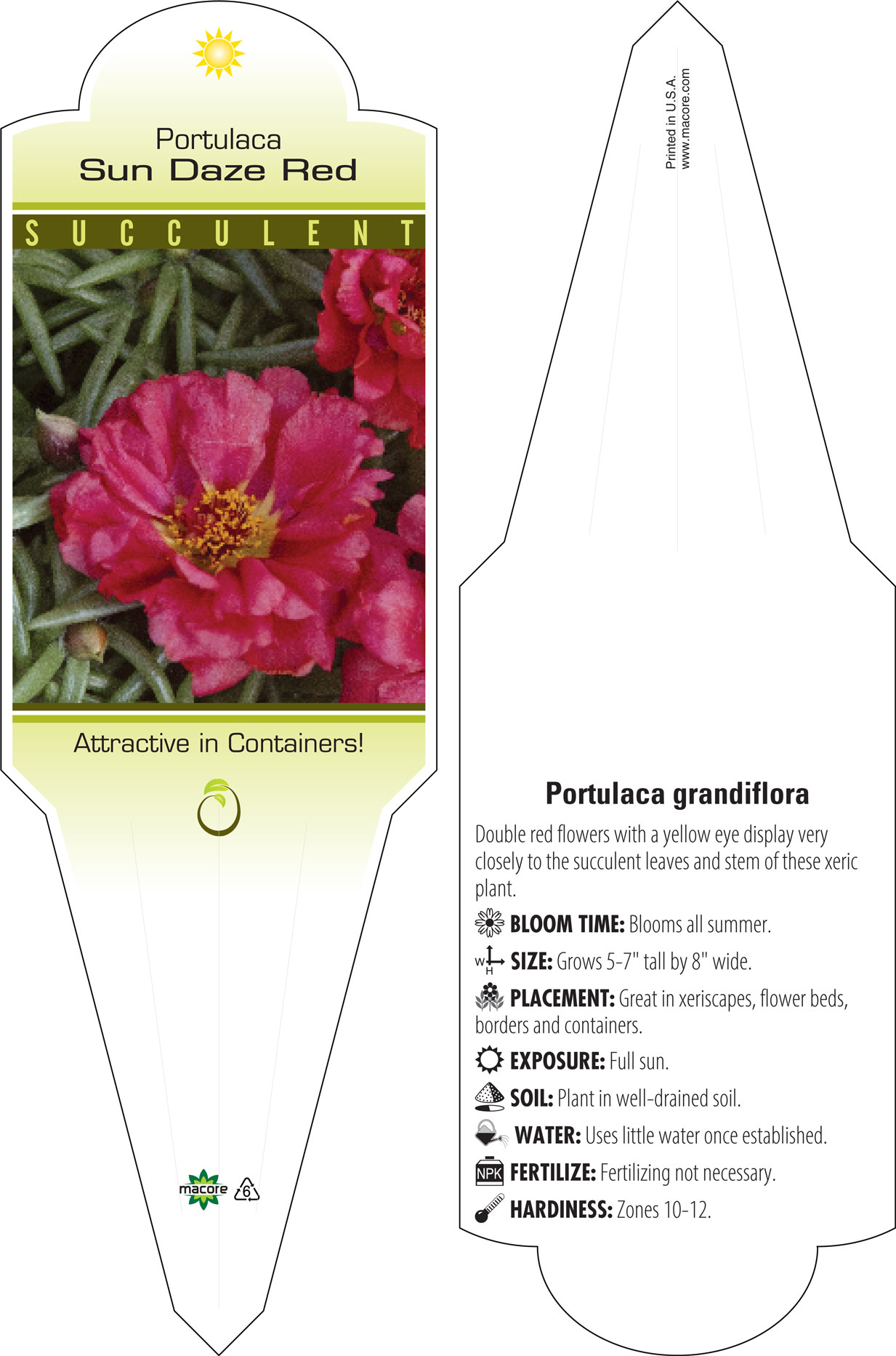 Portulaca
Sun Daze Red

SUCCULENT

Attractive in Containers!

macore 6

Printed in U.S.A.
www.macore.com

Portulaca grandiflora

Double red flowers with a yellow eye display very closely to the succulent leaves and stem of these xeric plant.

BLOOM TIME: Blooms all summer.

W H SIZE: Grows 5-7" tall by 8" wide.

PLACEMENT: Great in xeriscapes, flower beds, borders and containers.

EXPOSURE: Full sun.

SOIL: Plant in well-drained soil.

WATER: Uses little water once established.

NPK FERTILIZE: Fertilizing not necessary.

HARDINESS: Zones 10-12.